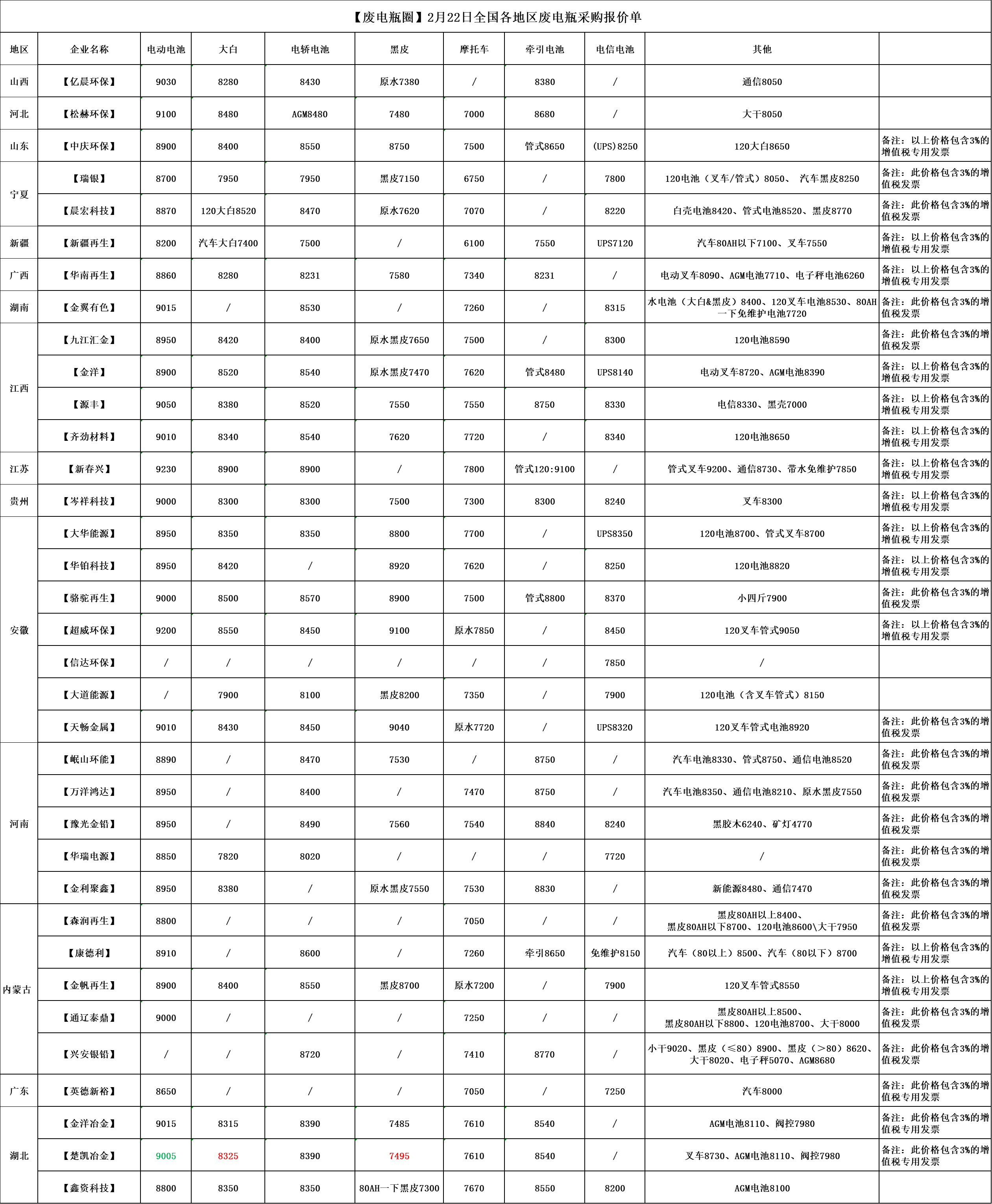 【废电瓶圈】2月22日全国各地区废电瓶采购报价单

| 地区 | 企业名称 | 电动电池 | 大白 | 电轿电池 | 黑皮 | 摩托车 | 牵引电池 | 电信电池 | 其他 | |
|---|---|---|---|---|---|---|---|---|---|---|
| 山西 | 【亿晨环保】 | 9030 | 8280 | 8430 | 原水7380 | / | 8380 | / | 通信8050 | |
| 河北 | 【松赫环保】 | 9100 | 8480 | AGM8480 | 7480 | 7000 | 8680 | / | 大干8050 | |
| 山东 | 【中庆环保】 | 8900 | 8400 | 8550 | 8750 | 7500 | 管式8650 | (UPS)8250 | 120大白8650 | 备注：以上价格包含3%的增值税专用发票 |
| 宁夏 | 【瑞银】 | 8700 | 7950 | 7950 | 黑皮7150 | 6750 | / | 7800 | 120电池（叉车/管式）8050、 汽车黑皮8250 | 备注：此价格包含3%的增值税发票 |
| | 【晨宏科技】 | 8870 | 120大白8520 | 8470 | 原水7620 | 7070 | / | 8220 | 白壳电池8420、管式电池8520、黑皮8770 | 备注：此价格包含3%的增值税发票 |
| 新疆 | 【新疆再生】 | 8200 | 汽车大白7400 | 7500 | / | 6100 | 7550 | UPS7120 | 汽车80AH以下7100、叉车7550 | 备注：以上价格包含3%的增值税专用发票 |
| 广西 | 【华南再生】 | 8860 | 8280 | 8231 | 7580 | 7340 | 8231 | / | 电动叉车8090、AGM电池7710、电子秤电池6260 | 备注：以上价格包含3%的增值税专用发票 |
| 湖南 | 【金翼有色】 | 9015 | / | 8530 | / | 7260 | / | 8315 | 水电池（大白&黑皮）8400、120叉车电池8530、80AH一下免维护电池7720 | 备注：此价格包含3%的增值税发票 |
| 江西 | 【九江汇金】 | 8950 | 8420 | 8400 | 原水黑皮7650 | 7500 | / | 8300 | 120电池8590 | 备注：此价格包含3%的增值税发票 |
| | 【金洋】 | 8900 | 8520 | 8540 | 原水黑皮7470 | 7620 | 管式8480 | UPS8140 | 电动叉车8720、AGM电池8390 | 备注：以上价格包含3%的增值税专用发票 |
| | 【源丰】 | 9050 | 8380 | 8520 | 7550 | 7550 | 8750 | 8330 | 电信8330、黑壳7000 | 备注：以上价格包含3%的增值税专用发票 |
| | 【齐劲材料】 | 9010 | 8340 | 8540 | 7620 | 7720 | / | 8340 | 120电池8650 | 备注：以上价格包含3%的增值税专用发票 |
| 江苏 | 【新春兴】 | 9230 | 8900 | 8900 | / | 7800 | 管式120:9100 | / | 管式叉车9200、通信8730、带水免维护7850 | 备注：以上价格包含3%的增值税专用发票 |
| 贵州 | 【岑祥科技】 | 9000 | 8300 | 8300 | 7500 | 7300 | 8300 | 8240 | 叉车8300 | 备注：以上价格包含3%的增值税专用发票 |
| 安徽 | 【大华能源】 | 8950 | 8350 | 8350 | 8800 | 7700 | / | UPS8350 | 120电池8700、管式叉车8700 | 备注：以上价格包含3%的增值税专用发票 |
| | 【华铂科技】 | 8950 | 8420 | / | 8920 | 7620 | / | 8250 | 120电池8820 | 备注：以上价格包含3%的增值税专用发票 |
| | 【骆驼再生】 | 9000 | 8500 | 8570 | 8900 | 7500 | 管式8800 | 8370 | 小四斤7900 | 备注：此价格包含3%的增值税发票 |
| | 【超威环保】 | 9200 | 8550 | 8450 | 9100 | 原水7850 | / | 8450 | 120叉车管式9050 | 备注：以上价格包含3%的增值税专用发票 |
| | 【信达环保】 | / | / | / | / | / | / | 7850 | / | |
| | 【大道能源】 | / | 7900 | 8100 | 黑皮8200 | 7350 | / | 7900 | 120电池（含叉车管式）8150 | |
| | 【天畅金属】 | 9010 | 8430 | 8450 | 9040 | 原水7720 | / | UPS8320 | 120叉车管式电池8920 | 备注：此价格包含3%的增值税发票 |
| 河南 | 【岷山环能】 | 8890 | / | 8470 | 7530 | / | 8750 | / | 汽车电池8330、管式8750、通信电池8520 | 备注：此价格包含3%的增值税发票 |
| | 【万洋鸿达】 | 8950 | / | 8400 | / | 7470 | 8750 | / | 汽车电池8350、通信电池8210、原水黑皮7550 | 备注：此价格包含3%的增值税发票 |
| | 【豫光金铅】 | 8950 | / | 8490 | 7560 | 7540 | 8840 | 8240 | 黑胶木6240、矿灯4770 | 备注：此价格包含3%的增值税发票 |
| | 【华瑞电源】 | 8850 | 7820 | 8020 | / | / | / | 7720 | / | 备注：此价格包含3%的增值税发票 |
| | 【金利聚鑫】 | 8950 | 8380 | / | 原水黑皮7550 | 7530 | 8830 | / | 新能源8480、通信7470 | 备注：此价格包含3%的增值税发票 |
| 内蒙古 | 【森润再生】 | 8800 | / | / | / | 7050 | / | / | 黑皮80AH以上8400、黑皮80AH以下8700、120电池8600\大干7950 | 备注：此价格包含3%的增值税发票 |
| | 【康德利】 | 8910 | / | 8600 | / | 7260 | 牵引8650 | 免维护8150 | 汽车（80以上）8500、汽车（80以下）8700 | 备注：以上价格包含3%的增值税专用发票 |
| | 【金帆再生】 | 8900 | 8400 | 8550 | 黑皮8700 | 原水7200 | / | 7900 | 120叉车管式8550 | 备注：以上价格包含3%的增值税专用发票 |
| | 【通辽泰鼎】 | 9000 | / | / | / | 7250 | / | / | 黑皮80AH以上8500、黑皮80AH以下8800、120电池8700、大干8000 | 备注：此价格包含3%的增值税发票 |
| | 【兴安银铅】 | / | / | 8720 | / | 7410 | 8770 | / | 小干9020、黑皮（≤80）8900、黑皮（>80）8620、大干8020、电子秤5070、AGM8680 | 备注：此价格包含3%的增值税发票 |
| 广东 | 【英德新裕】 | 8650 | / | / | / | 7050 | / | 7250 | 汽车8000 | 备注：此价格包含3%的增值税专用发票 |
| 湖北 | 【金洋冶金】 | 9015 | 8315 | 8390 | 7485 | 7610 | 8540 | / | AGM电池8110、阀控7980 | 备注：此价格包含3%的增值税专用发票 |
| | 【楚凯冶金】 | 9005 | 8325 | 8390 | 7495 | 7610 | 8540 | / | 叉车8730、AGM电池8110、阀控7980 | 备注：此价格包含3%的增值税专用发票 |
| | 【鑫资科技】 | 8800 | 8350 | 8350 | 80AH一下黑皮7300 | 7670 | 8550 | 8200 | AGM电池8100 | |